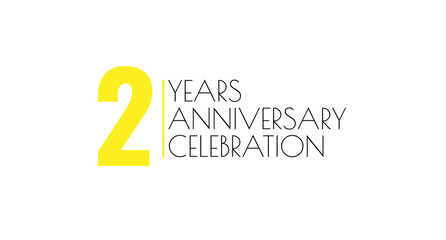 2
YEARS
ANNIVERSARY
CELEBRATION